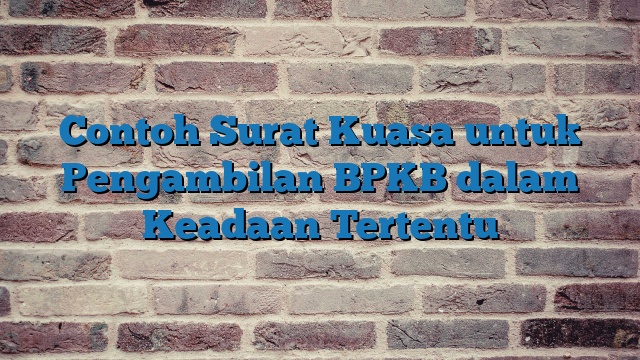 Contoh Surat Kuasa untuk Pengambilan BPKB dalam Keadaan Tertentu